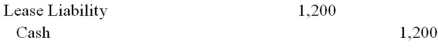 | | | |
|---|---|---|
| Lease Liability | 1,200 | |
| Cash | | 1,200 |